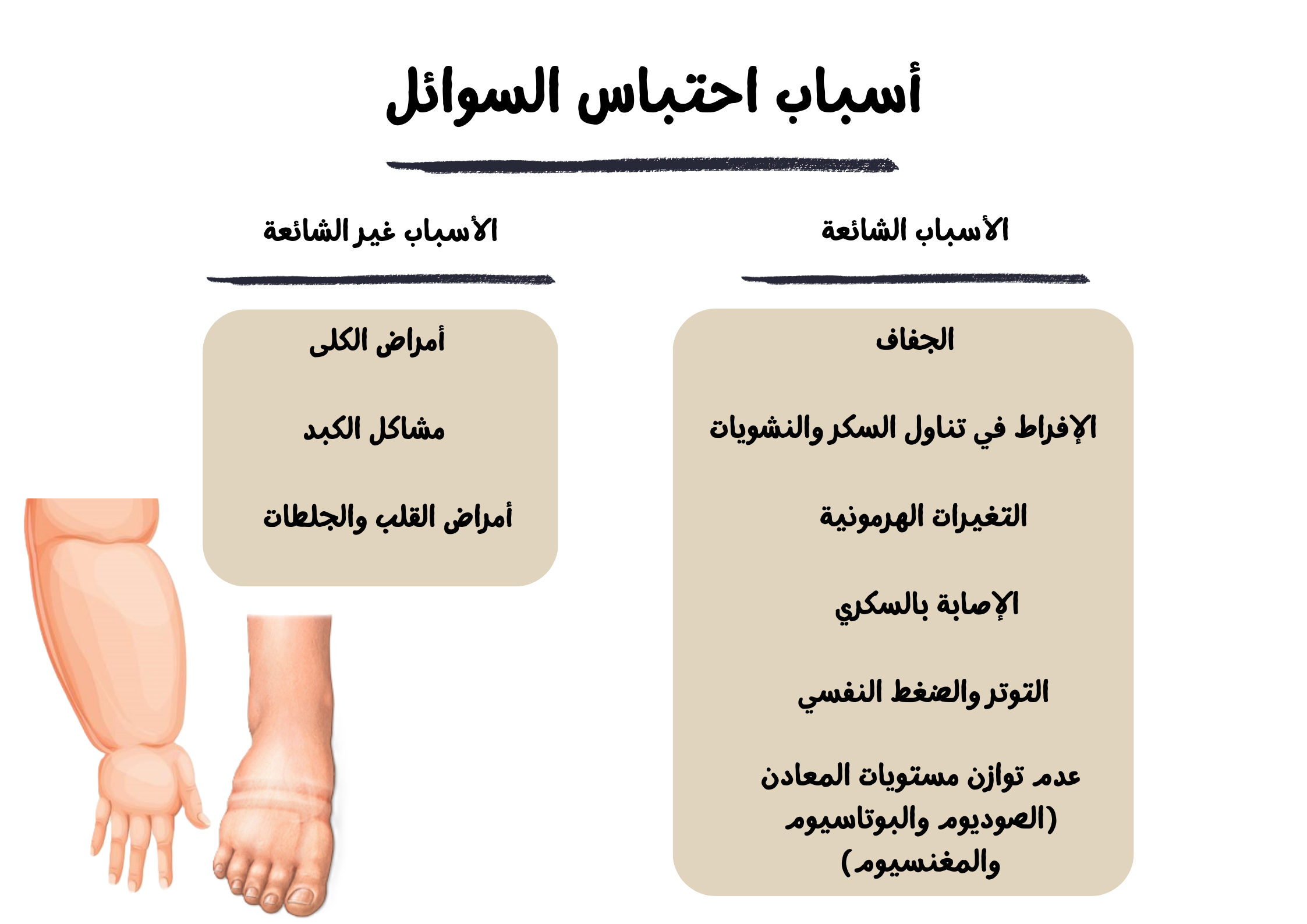 أسباب احتباس السوائل

الأسباب الشائعة

الجفاف

الإفراط في تناول السكر والنشويات

التغيرات الهرمونية

الإصابة بالسكري

التوتر والضغط النفسي

عدم توازن مستويات المعادن (الصوديوم والبوتاسيوم والمغنسيوم)

الأسباب غير الشائعة

أمراض الكلى

مشاكل الكبد

أمراض القلب والجلطات